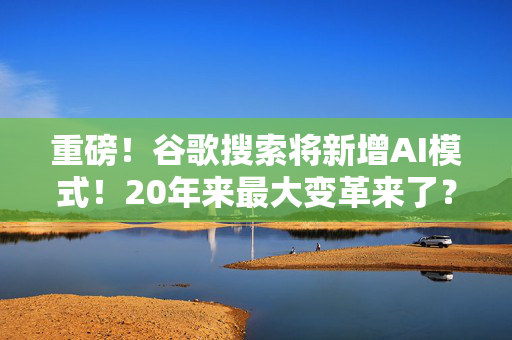 重磅！谷歌搜索将新增AI模式！20年来最大变革来了？